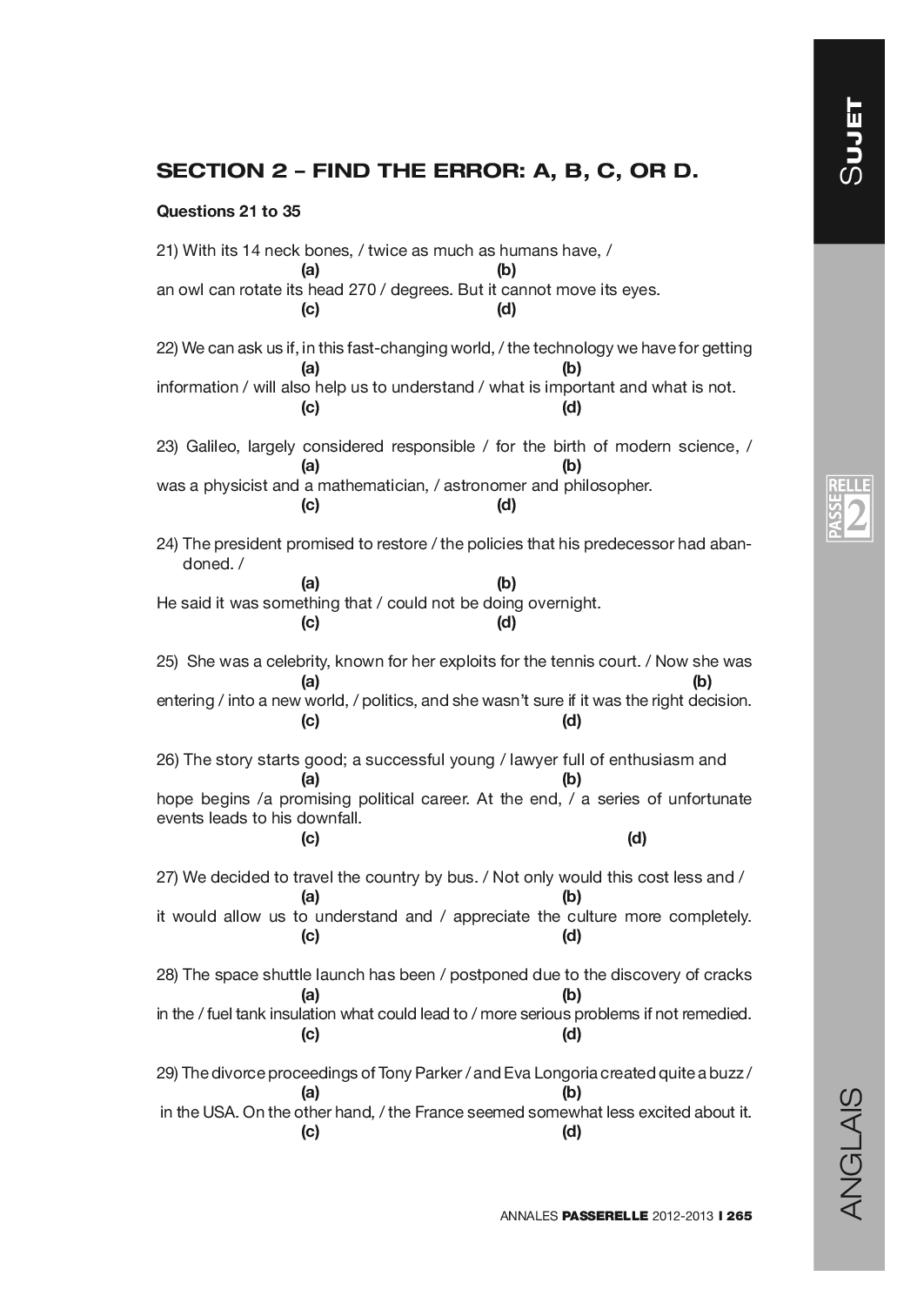 SUJET

SECTION 2 – FIND THE ERROR: A, B, C, OR D.

Questions 21 to 35

21) With its 14 neck bones, / twice as much as humans have, /
(a) (b)
an owl can rotate its head 270 / degrees. But it cannot move its eyes.
(c) (d)

22) We can ask us if, in this fast-changing world, / the technology we have for getting
(a) (b)
information / will also help us to understand / what is important and what is not.
(c) (d)

23) Galileo, largely considered responsible / for the birth of modern science, /
(a) (b)
was a physicist and a mathematician, / astronomer and philosopher.
(c) (d)

24) The president promised to restore / the policies that his predecessor had abandoned. /
(a) (b)
He said it was something that / could not be doing overnight.
(c) (d)

25) She was a celebrity, known for her exploits for the tennis court. / Now she was
(a) (b)
entering / into a new world, / politics, and she wasn't sure if it was the right decision.
(c) (d)

26) The story starts good; a successful young / lawyer full of enthusiasm and
(a) (b)
hope begins /a promising political career. At the end, / a series of unfortunate events leads to his downfall.
(c) (d)

27) We decided to travel the country by bus. / Not only would this cost less and /
(a) (b)
it would allow us to understand and / appreciate the culture more completely.
(c) (d)

28) The space shuttle launch has been / postponed due to the discovery of cracks
(a) (b)
in the / fuel tank insulation what could lead to / more serious problems if not remedied.
(c) (d)

29) The divorce proceedings of Tony Parker / and Eva Longoria created quite a buzz /
(a) (b)
in the USA. On the other hand, / the France seemed somewhat less excited about it.
(c) (d)

PASSERELLE 2

ANGLAIS

ANNALES PASSERELLE 2012-2013 I 265